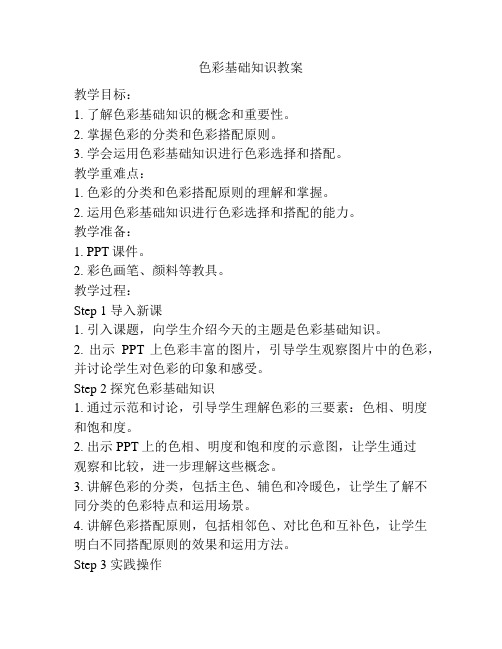 色彩基础知识教案

教学目标：

1. 了解色彩基础知识的概念和重要性。

2. 掌握色彩的分类和色彩搭配原则。

3. 学会运用色彩基础知识进行色彩选择和搭配。

教学重难点：

1. 色彩的分类和色彩搭配原则的理解和掌握。

2. 运用色彩基础知识进行色彩选择和搭配的能力。

教学准备：

1. PPT 课件。

2. 彩色画笔、颜料等教具。

教学过程：

Step 1 导入新课

1. 引入课题，向学生介绍今天的主题是色彩基础知识。

2. 出示 PPT 上色彩丰富的图片，引导学生观察图片中的色彩，并讨论学生对色彩的印象和感受。

Step 2 探究色彩基础知识

1. 通过示范和讨论，引导学生理解色彩的三要素：色相、明度和饱和度。

2. 出示 PPT 上的色相、明度和饱和度的示意图，让学生通过观察和比较，进一步理解这些概念。

3. 讲解色彩的分类，包括主色、辅色和冷暖色，让学生了解不同分类的色彩特点和运用场景。

4. 讲解色彩搭配原则，包括相邻色、对比色和互补色，让学生明白不同搭配原则的效果和运用方法。

Step 3 实践操作